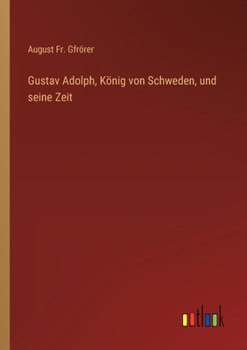 August Fr. Gfrörer

Gustav Adolph, König von Schweden, und seine Zeit

outlook